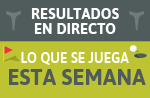 RESULTADOS EN DIRECTO

LO QUE SE JUEGA
ESTA SEMANA